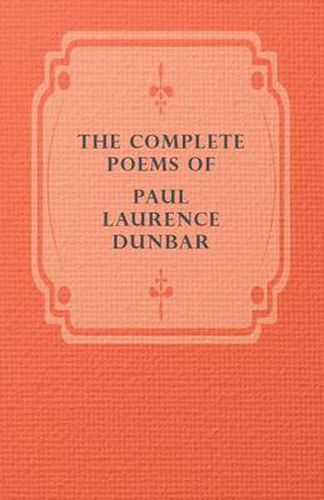 THE COMPLETE POEMS OF

PAUL LAURENCE DUNBAR